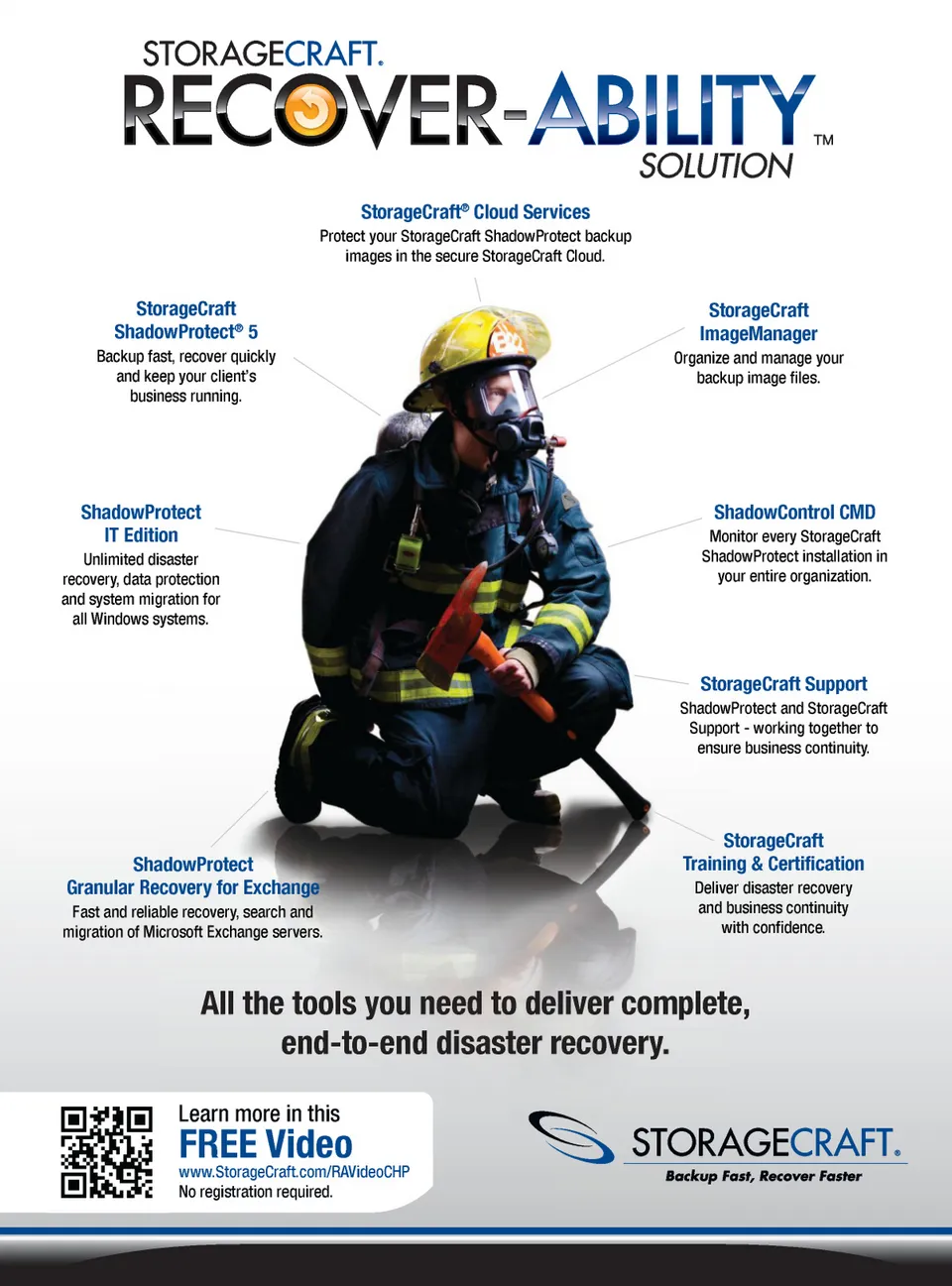 STORAGECRAFT.
RECOVER-ABILITY™
SOLUTION

StorageCraft® Cloud Services
Protect your StorageCraft ShadowProtect backup images in the secure StorageCraft Cloud.

StorageCraft ShadowProtect® 5
Backup fast, recover quickly and keep your client's business running.

StorageCraft ImageManager
Organize and manage your backup image files.

ShadowProtect IT Edition
Unlimited disaster recovery, data protection and system migration for all Windows systems.

ShadowControl CMD
Monitor every StorageCraft ShadowProtect installation in your entire organization.

StorageCraft Support
ShadowProtect and StorageCraft Support - working together to ensure business continuity.

ShadowProtect Granular Recovery for Exchange
Fast and reliable recovery, search and migration of Microsoft Exchange servers.

StorageCraft Training & Certification
Deliver disaster recovery and business continuity with confidence.

All the tools you need to deliver complete, end-to-end disaster recovery.

Learn more in this
FREE Video
www.StorageCraft.com/RAVideoCHP
No registration required.

STORAGECRAFT.
Backup Fast, Recover Faster